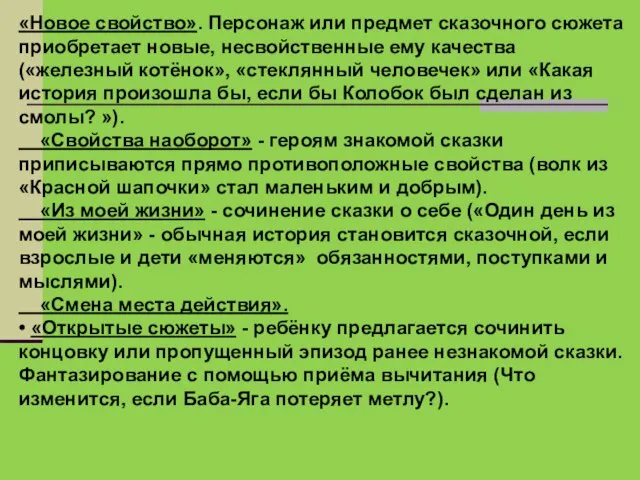 «Новое свойство». Персонаж или предмет сказочного сюжета приобретает новые, несвойственные ему качества («железный котёнок», «стеклянный человечек» или «Какая история произошла бы, если бы Колобок был сделан из смолы? »).

«Свойства наоборот» - героям знакомой сказки приписываются прямо противоположные свойства (волк из «Красной шапочки» стал маленьким и добрым).

«Из моей жизни» - сочинение сказки о себе («Один день из моей жизни» - обычная история становится сказочной, если взрослые и дети «меняются» обязанностями, поступками и мыслями).

«Смена места действия».

• «Открытые сюжеты» - ребёнку предлагается сочинить концовку или пропущенный эпизод ранее незнакомой сказки. Фантазирование с помощью приёма вычитания (Что изменится, если Баба-Яга потеряет метлу?).